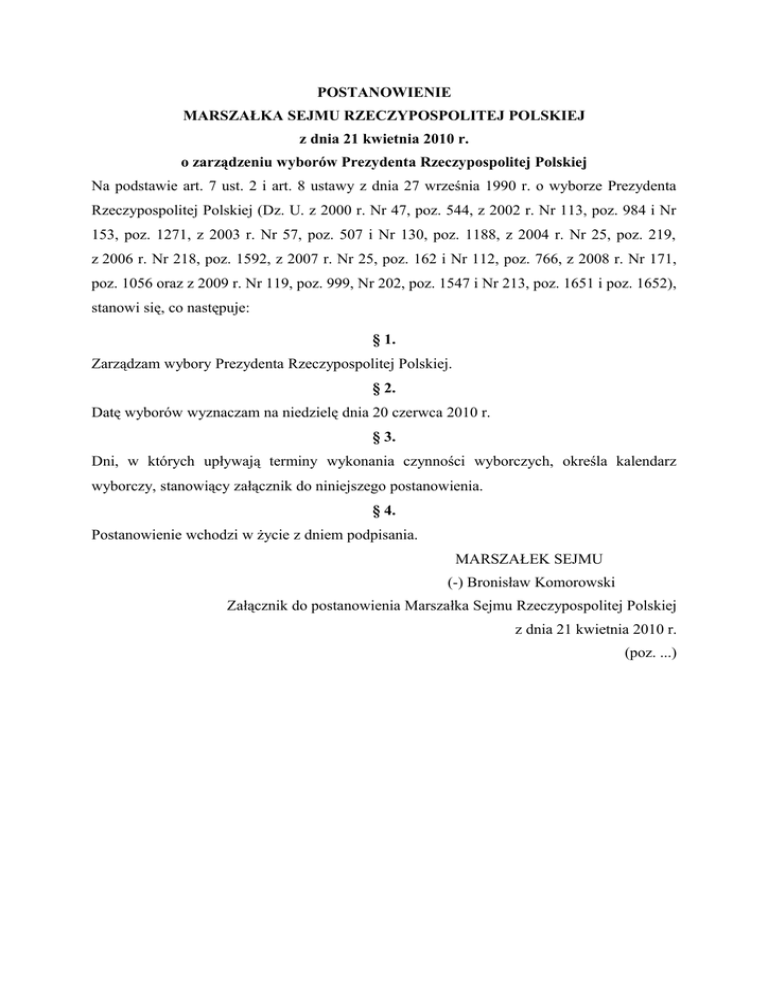 POSTANOWIENIE
MARSZAŁKA SEJMU RZECZYPOSPOLITEJ POLSKIEJ
z dnia 21 kwietnia 2010 r.
o zarządzeniu wyborów Prezydenta Rzeczypospolitej Polskiej

Na podstawie art. 7 ust. 2 i art. 8 ustawy z dnia 27 września 1990 r. o wyborze Prezydenta Rzeczypospolitej Polskiej (Dz. U. z 2000 r. Nr 47, poz. 544, z 2002 r. Nr 113, poz. 984 i Nr 153, poz. 1271, z 2003 r. Nr 57, poz. 507 i Nr 130, poz. 1188, z 2004 r. Nr 25, poz. 219, z 2006 r. Nr 218, poz. 1592, z 2007 r. Nr 25, poz. 162 i Nr 112, poz. 766, z 2008 r. Nr 171, poz. 1056 oraz z 2009 r. Nr 119, poz. 999, Nr 202, poz. 1547 i Nr 213, poz. 1651 i poz. 1652), stanowi się, co następuje:

§ 1.

Zarządzam wybory Prezydenta Rzeczypospolitej Polskiej.

§ 2.

Datę wyborów wyznaczam na niedzielę dnia 20 czerwca 2010 r.

§ 3.

Dni, w których upływają terminy wykonania czynności wyborczych, określa kalendarz wyborczy, stanowiący załącznik do niniejszego postanowienia.

§ 4.

Postanowienie wchodzi w życie z dniem podpisania.

MARSZAŁEK SEJMU
(-) Bronisław Komorowski

Załącznik do postanowienia Marszałka Sejmu Rzeczypospolitej Polskiej
z dnia 21 kwietnia 2010 r.
(poz. ...)